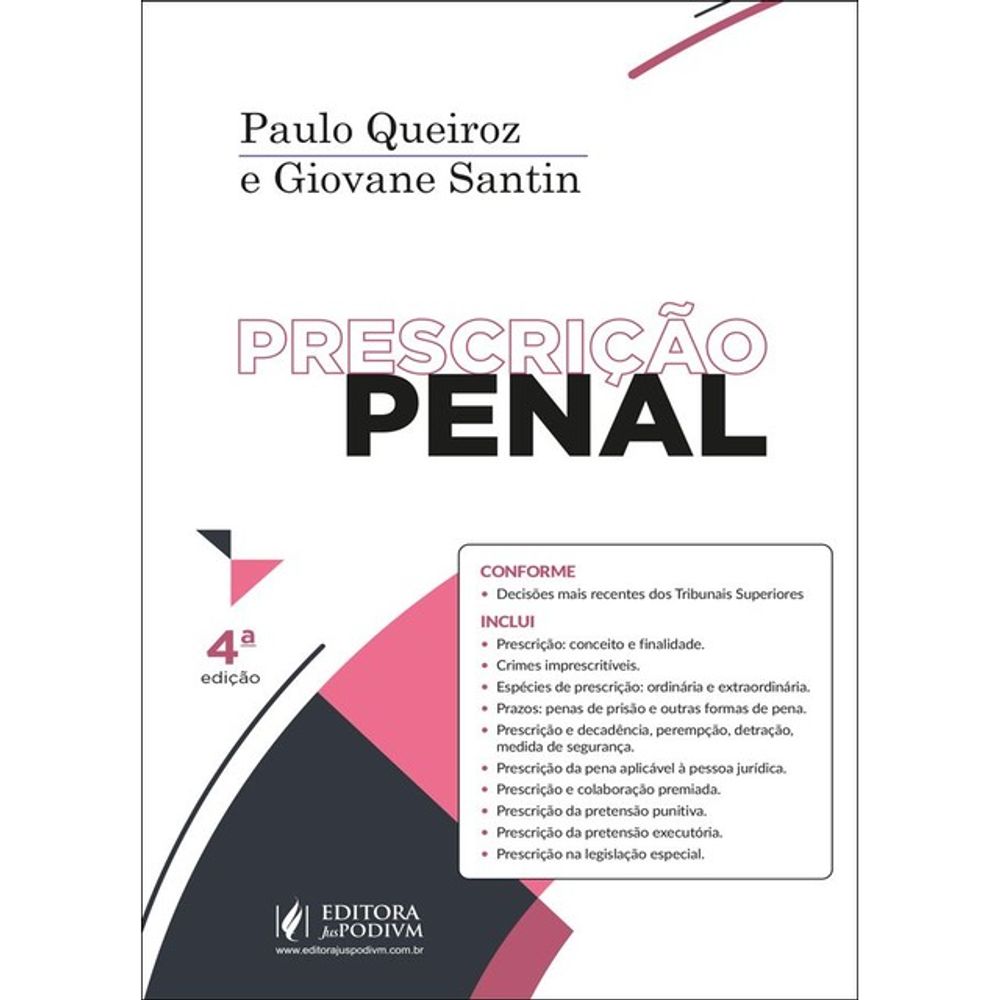 Paulo Queiroz
e Giovane Santin

PRESCRIÇÃO
PENAL

4ª
edição

CONFORME
• Decisões mais recentes dos Tribunais Superiores

INCLUI
• Prescrição: conceito e finalidade.
• Crimes imprescritíveis.
• Espécies de prescrição: ordinária e extraordinária.
• Prazos: penas de prisão e outras formas de pena.
• Prescrição e decadência, perempção, detração, medida de segurança.
• Prescrição da pena aplicável à pessoa jurídica.
• Prescrição e colaboração premiada.
• Prescrição da pretensão punitiva.
• Prescrição da pretensão executória.
• Prescrição na legislação especial.

EDITORA
JusPODIVM
www.editorajuspodivm.com.br